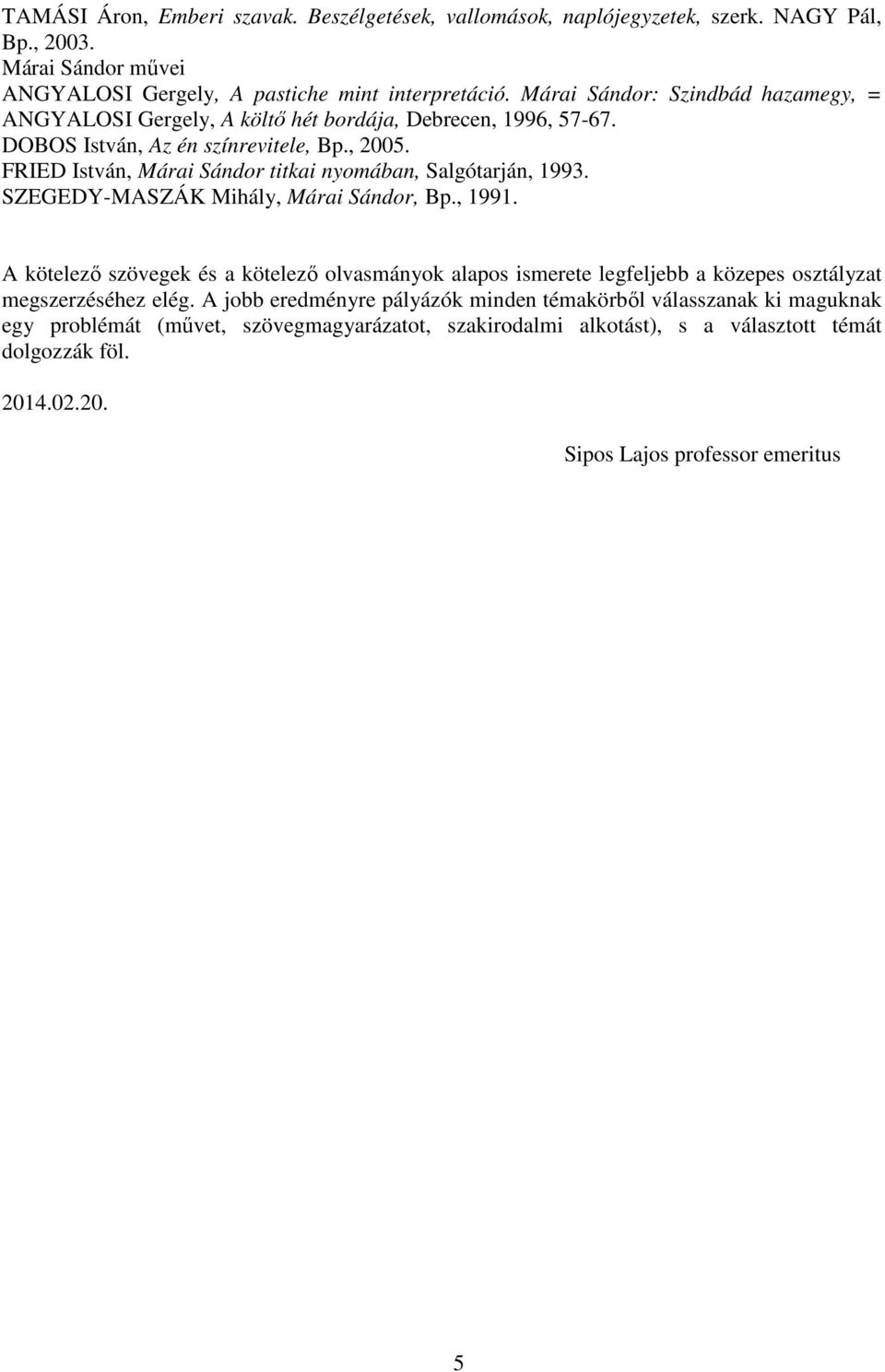 TAMÁSI Áron, Emberi szavak. Beszélgetések, vallomások, naplójegyzetek, szerk. NAGY Pál, Bp., 2003.
Márai Sándor művei
ANGYALOSI Gergely, A pastiche mint interpretáció. Márai Sándor: Szindbád hazamegy, = ANGYALOSI Gergely, A költő hét bordája, Debrecen, 1996, 57-67.
DOBOS István, Az én színrevitele, Bp., 2005.
FRIED István, Márai Sándor titkai nyomában, Salgótarján, 1993.
SZEGEDY-MASZÁK Mihály, Márai Sándor, Bp., 1991.

A kötelező szövegek és a kötelező olvasmányok alapos ismerete legfeljebb a közepes osztályzat megszerzéséhez elég. A jobb eredményre pályázók minden témakörből válasszanak ki maguknak egy problémát (művet, szövegmagyarázatot, szakirodalmi alkotást), s a választott témát dolgozzák föl.

2014.02.20.

Sipos Lajos professor emeritus

5